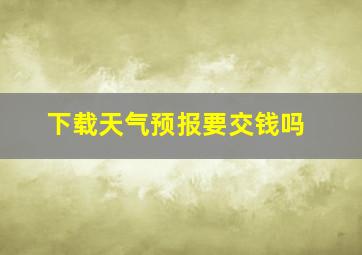 下载天气预报要交钱吗